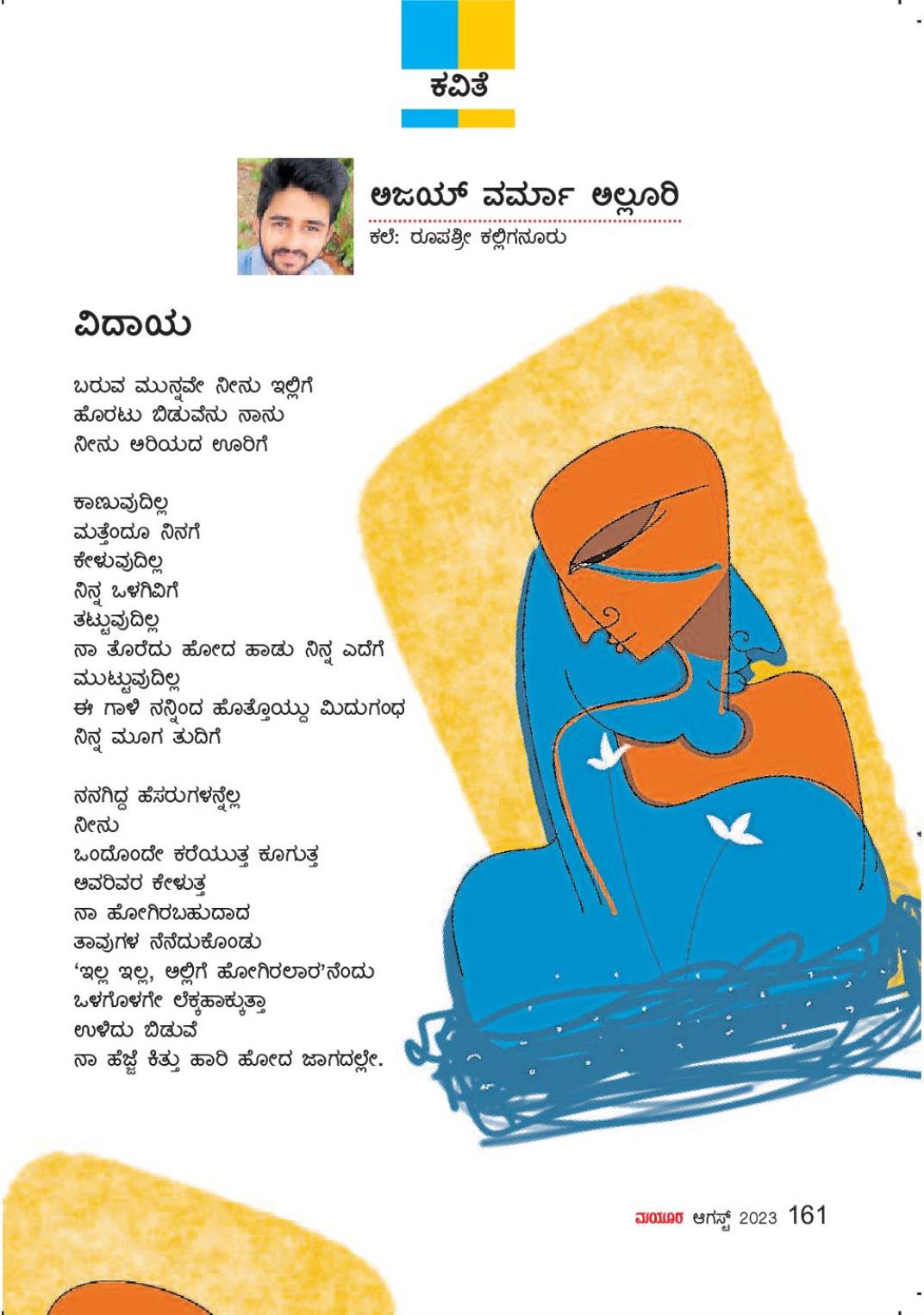 ಕವಿತೆ

ಅಜಯ್ ವರ್ಮಾ ಅಲ್ಲೂರಿ
ಕಲೆ: ರೂಪಶ್ರೀ ಕಲ್ಲಿಗನೂರು

ವಿದಾಯ

ಬರುವ ಮುನ್ನವೇ ನೀನು ಇಲ್ಲಿಗೆ
ಹೊರಟು ಬಿಡುವೆನು ನಾನು
ನೀನು ಅರಿಯದ ಊರಿಗೆ

ಕಾಣುವುದಿಲ್ಲ
ಮತ್ತೆಂದೂ ನಿನಗೆ
ಕೇಳುವುದಿಲ್ಲ
ನಿನ್ನ ಒಳಗಿವಿಗೆ
ತಟ್ಟುವುದಿಲ್ಲ
ನಾ ತೊರೆದು ಹೋದ ಹಾಡು ನಿನ್ನ ಎದೆಗೆ
ಮುಟ್ಟುವುದಿಲ್ಲ
ಈ ಗಾಳಿ ನನ್ನಿಂದ ಹೊತ್ತೊಯ್ದು ಮಿದುಗಂಧ
ನಿನ್ನ ಮೂಗ ತುದಿಗೆ

ನನಗಿದ್ದ ಹೆಸರುಗಳನ್ನೆಲ್ಲ
ನೀನು
ಒಂದೊಂದೇ ಕರೆಯುತ್ತ ಕೂಗುತ್ತ
ಅವರಿವರ ಕೇಳುತ್ತ
ನಾ ಹೋಗಿರಬಹುದಾದ
ತಾವುಗಳ ನೆನೆದುಕೊಂಡು
'ಇಲ್ಲ ಇಲ್ಲ, ಅಲ್ಲಿಗೆ ಹೋಗಿರಲಾರ'ನೆಂದು
ಒಳಗೊಳಗೇ ಲೆಕ್ಕಹಾಕುತ್ತಾ
ಉಳಿದು ಬಿಡುವೆ
ನಾ ಹೆಜ್ಜೆ ಕಿತ್ತು ಹಾರಿ ಹೋದ ಜಾಗದಲ್ಲೇ.

ಮಯೂರ ಆಗಸ್ಟ್ 2023 161